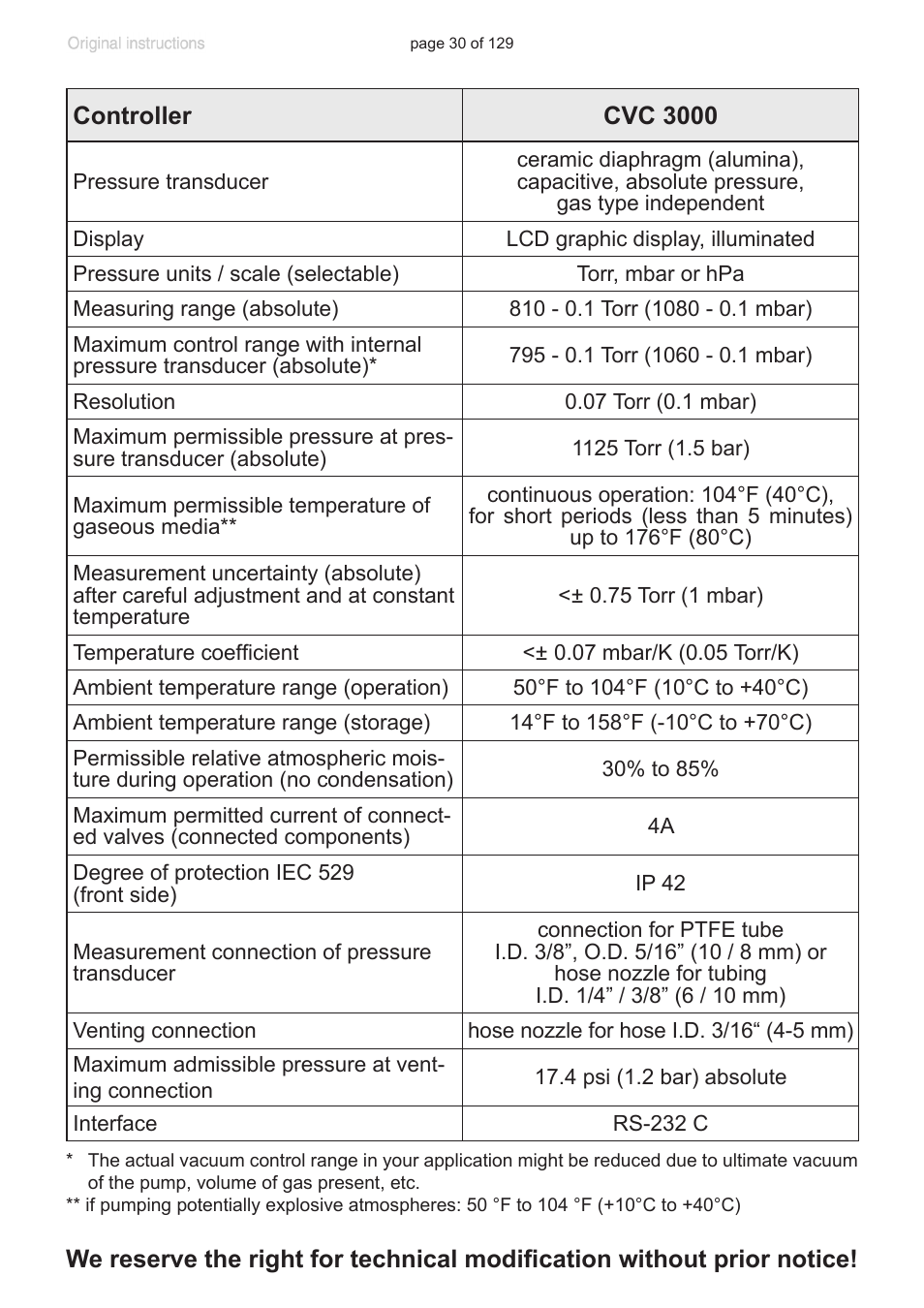 Original instructions

page 30 of 129

| Controller | CVC 3000 |
|---|---|
| Pressure transducer | ceramic diaphragm (alumina), capacitive, absolute pressure, gas type independent |
| Display | LCD graphic display, illuminated |
| Pressure units / scale (selectable) | Torr, mbar or hPa |
| Measuring range (absolute) | 810 - 0.1 Torr (1080 - 0.1 mbar) |
| Maximum control range with internal pressure transducer (absolute)* | 795 - 0.1 Torr (1060 - 0.1 mbar) |
| Resolution | 0.07 Torr (0.1 mbar) |
| Maximum permissible pressure at pressure transducer (absolute) | 1125 Torr (1.5 bar) |
| Maximum permissible temperature of gaseous media** | continuous operation: 104°F (40°C), for short periods (less than 5 minutes) up to 176°F (80°C) |
| Measurement uncertainty (absolute) after careful adjustment and at constant temperature | <± 0.75 Torr (1 mbar) |
| Temperature coefficient | <± 0.07 mbar/K (0.05 Torr/K) |
| Ambient temperature range (operation) | 50°F to 104°F (10°C to +40°C) |
| Ambient temperature range (storage) | 14°F to 158°F (-10°C to +70°C) |
| Permissible relative atmospheric moisture during operation (no condensation) | 30% to 85% |
| Maximum permitted current of connected valves (connected components) | 4A |
| Degree of protection IEC 529 (front side) | IP 42 |
| Measurement connection of pressure transducer | connection for PTFE tube I.D. 3/8”, O.D. 5/16” (10 / 8 mm) or hose nozzle for tubing I.D. 1/4” / 3/8” (6 / 10 mm) |
| Venting connection | hose nozzle for hose I.D. 3/16“ (4-5 mm) |
| Maximum admissible pressure at venting connection | 17.4 psi (1.2 bar) absolute |
| Interface | RS-232 C |

* The actual vacuum control range in your application might be reduced due to ultimate vacuum of the pump, volume of gas present, etc.
** if pumping potentially explosive atmospheres: 50 °F to 104 °F (+10°C to +40°C)

We reserve the right for technical modification without prior notice!